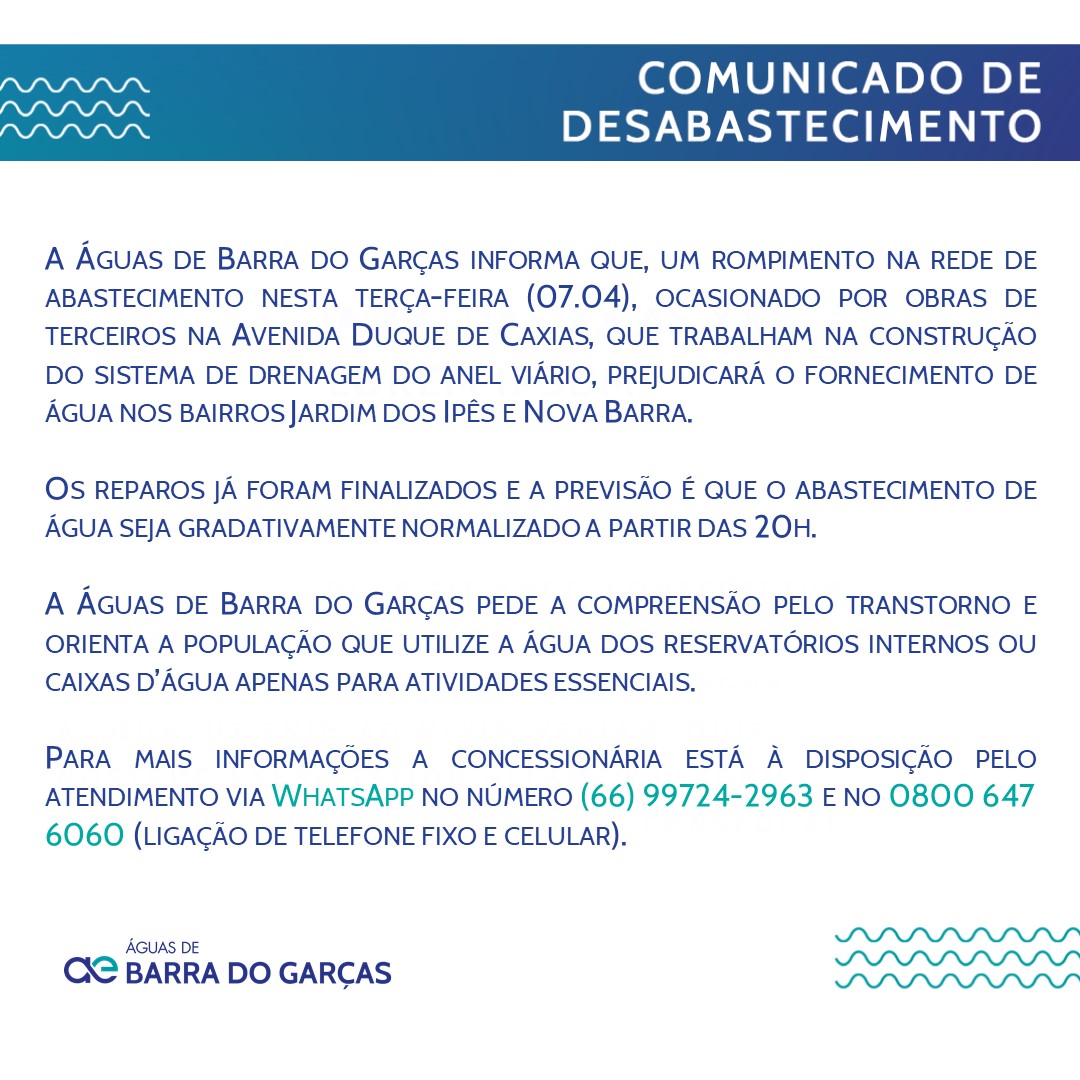 COMUNICADO DE DESABASTECIMENTO

A Águas de Barra do Garças informa que, um rompimento na rede de abastecimento nesta terça-feira (07.04), ocasionado por obras de terceiros na Avenida Duque de Caxias, que trabalham na construção do sistema de drenagem do anel viário, prejudicará o fornecimento de água nos bairros Jardim dos Ipês e Nova Barra.

Os reparos já foram finalizados e a previsão é que o abastecimento de água seja gradativamente normalizado a partir das 20h.

A Águas de Barra do Garças pede a compreensão pelo transtorno e orienta a população que utilize a água dos reservatórios internos ou caixas d'água apenas para atividades essenciais.

Para mais informações a concessionária está à disposição pelo atendimento via WhatsApp no número (66) 99724-2963 e no 0800 647 6060 (ligação de telefone fixo e celular).

ae ÁGUAS DE BARRA DO GARÇAS